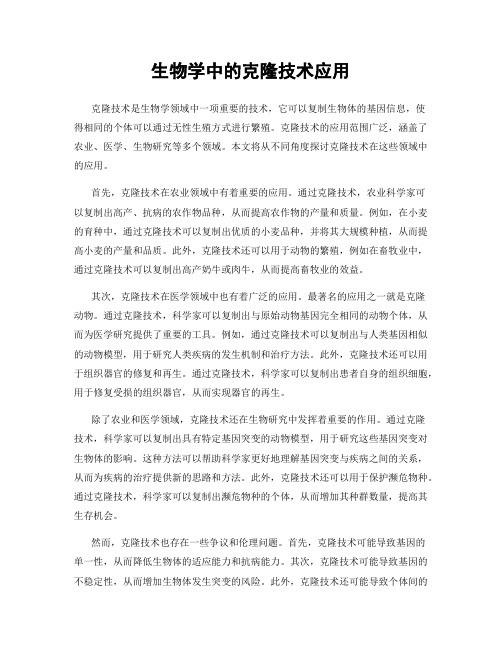 生物学中的克隆技术应用

克隆技术是生物学领域中一项重要的技术，它可以复制生物体的基因信息，使得相同的个体可以通过无性生殖方式进行繁殖。克隆技术的应用范围广泛，涵盖了农业、医学、生物研究等多个领域。本文将从不同角度探讨克隆技术在这些领域中的应用。

首先，克隆技术在农业领域中有着重要的应用。通过克隆技术，农业科学家可以复制出高产、抗病的农作物品种，从而提高农作物的产量和质量。例如，在小麦的育种中，通过克隆技术可以复制出优质的小麦品种，并将其大规模种植，从而提高小麦的产量和品质。此外，克隆技术还可以用于动物的繁殖，例如在畜牧业中，通过克隆技术可以复制出高产奶牛或肉牛，从而提高畜牧业的效益。

其次，克隆技术在医学领域中也有着广泛的应用。最著名的应用之一就是克隆动物。通过克隆技术，科学家可以复制出与原始动物基因完全相同的动物个体，从而为医学研究提供了重要的工具。例如，通过克隆技术可以复制出与人类基因相似的动物模型，用于研究人类疾病的发生机制和治疗方法。此外，克隆技术还可以用于组织器官的修复和再生。通过克隆技术，科学家可以复制出患者自身的组织细胞，用于修复受损的组织器官，从而实现器官的再生。

除了农业和医学领域，克隆技术还在生物研究中发挥着重要的作用。通过克隆技术，科学家可以复制出具有特定基因突变的动物模型，用于研究这些基因突变对生物体的影响。这种方法可以帮助科学家更好地理解基因突变与疾病之间的关系，从而为疾病的治疗提供新的思路和方法。此外，克隆技术还可以用于保护濒危物种。通过克隆技术，科学家可以复制出濒危物种的个体，从而增加其种群数量，提高其生存机会。

然而，克隆技术也存在一些争议和伦理问题。首先，克隆技术可能导致基因的单一性，从而降低生物体的适应能力和抗病能力。其次，克隆技术可能导致基因的不稳定性，从而增加生物体发生突变的风险。此外，克隆技术还可能导致个体间的